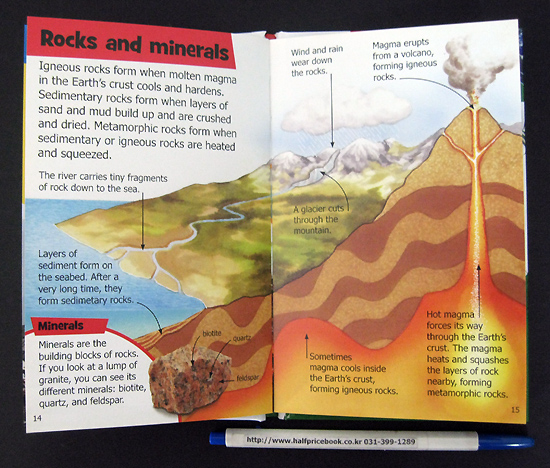 Rocks and minerals

Igneous rocks form when molten magma in the Earth's crust cools and hardens. Sedimentary rocks form when layers of sand and mud build up and are crushed and dried. Metamorphic rocks form when sedimentary or igneous rocks are heated and squeezed.

The river carries tiny fragments of rock down to the sea.

Layers of sediment form on the seabed. After a very long time, they form sedimetary rocks.

Minerals

Minerals are the building blocks of rocks. If you look at a lump of granite, you can see its different minerals: biotite, quartz, and feldspar.

biotite

quartz

feldspar

14

Wind and rain wear down the rocks.

Magma erupts from a volcano, forming igneous rocks.

A glacier cuts through the mountain.

Sometimes magma cools inside the Earth's crust, forming igneous rocks.

Hot magma forces its way through the Earth's crust. The magma heats and squashes the layers of rock nearby, forming metamorphic rocks.

15

http://www.halfpricebook.co.kr 031-399-1289